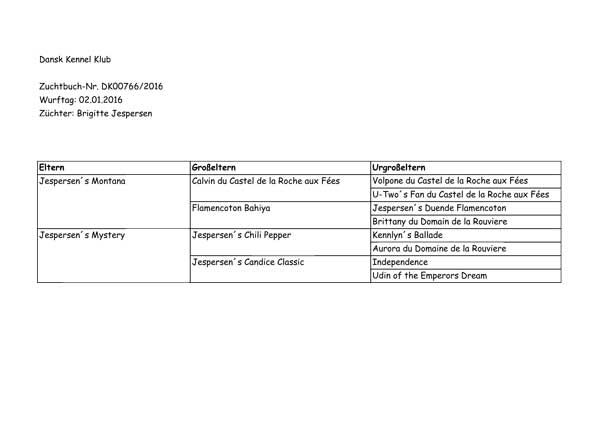 Dansk Kennel Klub

Zuchtbuch-Nr. DK00766/2016
Wurftag: 02.01.2016
Züchter: Brigitte Jespersen

| Eltern | Großeltern | Urgroßeltern |
|---|---|---|
| Jespersen´s Montana | Calvin du Castel de la Roche aux Fées | Volpone du Castel de la Roche aux Fées |
| | | U-Two´s Fan du Castel de la Roche aux Fées |
| | Flamencoton Bahiya | Jespersen´s Duende Flamencoton |
| | | Brittany du Domain de la Rouviere |
| Jespersen´s Mystery | Jespersen´s Chili Pepper | Kennlyn´s Ballade |
| | | Aurora du Domaine de la Rouviere |
| | Jespersen´s Candice Classic | Independence |
| | | Udin of the Emperors Dream |